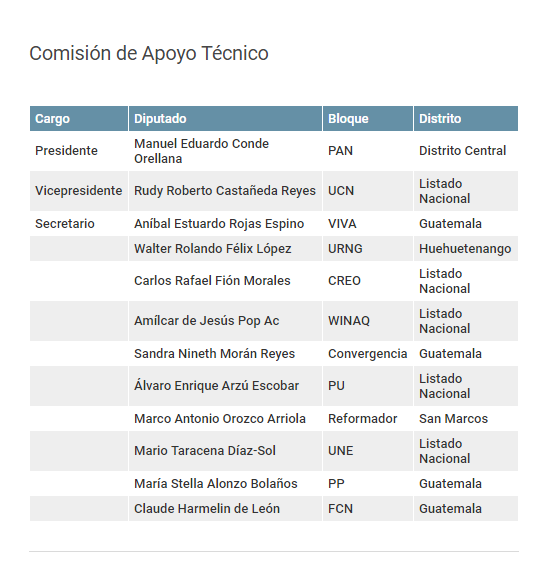 Comisión de Apoyo Técnico

| Cargo | Diputado | Bloque | Distrito |
|---|---|---|---|
| Presidente | Manuel Eduardo Conde Orellana | PAN | Distrito Central |
| Vicepresidente | Rudy Roberto Castañeda Reyes | UCN | Listado Nacional |
| Secretario | Aníbal Estuardo Rojas Espino | VIVA | Guatemala |
| | Walter Rolando Félix López | URNG | Huehuetenango |
| | Carlos Rafael Fión Morales | CREO | Listado Nacional |
| | Amílcar de Jesús Pop Ac | WINAQ | Listado Nacional |
| | Sandra Nineth Morán Reyes | Convergencia | Guatemala |
| | Álvaro Enrique Arzú Escobar | PU | Listado Nacional |
| | Marco Antonio Orozco Arriola | Reformador | San Marcos |
| | Mario Taracena Díaz-Sol | UNE | Listado Nacional |
| | María Stella Alonzo Bolaños | PP | Guatemala |
| | Claude Harmelin de León | FCN | Guatemala |